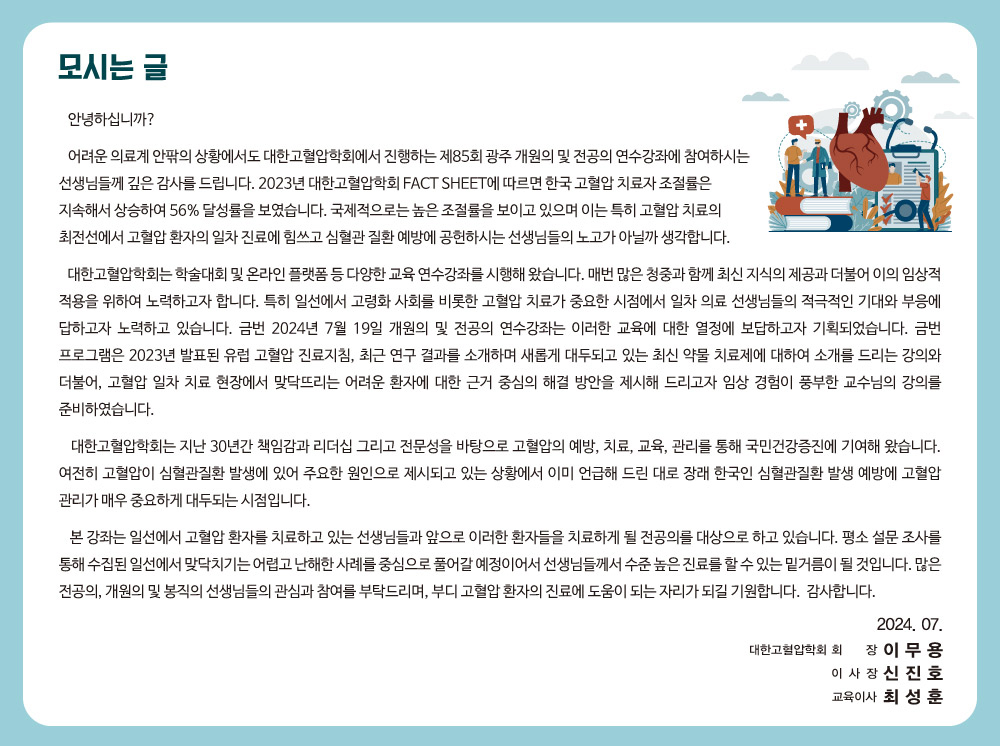 모시는 글

안녕하십니까?

어려운 의료계 안팎의 상황에서도 대한고혈압학회에서 진행하는 제85회 광주 개원의 및 전공의 연수강좌에 참여하시는 선생님들께 깊은 감사를 드립니다. 2023년 대한고혈압학회 FACT SHEET에 따르면 한국 고혈압 치료자 조절률은 지속해서 상승하여 56% 달성률을 보였습니다. 국제적으로는 높은 조절률을 보이고 있으며 이는 특히 고혈압 치료의 최전선에서 고혈압 환자의 일차 진료에 힘쓰고 심혈관 질환 예방에 공헌하시는 선생님들의 노고가 아닐까 생각합니다.

대한고혈압학회는 학술대회 및 온라인 플랫폼 등 다양한 교육 연수강좌를 시행해 왔습니다. 매번 많은 청중과 함께 최신 지식의 제공과 더불어 이의 임상적 적용을 위하여 노력하고자 합니다. 특히 일선에서 고령화 사회를 비롯한 고혈압 치료가 중요한 시점에서 일차 의료 선생님들의 적극적인 기대와 부응에 답하고자 노력하고 있습니다. 금번 2024년 7월 19일 개원의 및 전공의 연수강좌는 이러한 교육에 대한 열정에 보답하고자 기획되었습니다. 금번 프로그램은 2023년 발표된 유럽 고혈압 진료지침, 최근 연구 결과를 소개하며 새롭게 대두되고 있는 최신 약물 치료제에 대하여 소개를 드리는 강의와 더불어, 고혈압 일차 치료 현장에서 맞닥뜨리는 어려운 환자에 대한 근거 중심의 해결 방안을 제시해 드리고자 임상 경험이 풍부한 교수님의 강의를 준비하였습니다.

대한고혈압학회는 지난 30년간 책임감과 리더십 그리고 전문성을 바탕으로 고혈압의 예방, 치료, 교육, 관리를 통해 국민건강증진에 기여해 왔습니다. 여전히 고혈압이 심혈관질환 발생에 있어 주요한 원인으로 제시되고 있는 상황에서 이미 언급해 드린 대로 장래 한국인 심혈관질환 발생 예방에 고혈압 관리가 매우 중요하게 대두되는 시점입니다.

본 강좌는 일선에서 고혈압 환자를 치료하고 있는 선생님들과 앞으로 이러한 환자들을 치료하게 될 전공의를 대상으로 하고 있습니다. 평소 설문 조사를 통해 수집된 일선에서 맞닥치기는 어렵고 난해한 사례를 중심으로 풀어갈 예정이어서 선생님들께서 수준 높은 진료를 할 수 있는 밑거름이 될 것입니다. 많은 전공의, 개원의 및 봉직의 선생님들의 관심과 참여를 부탁드리며, 부디 고혈압 환자의 진료에 도움이 되는 자리가 되길 기원합니다. 감사합니다.

2024. 07.
대한고혈압학회 회 장 이 무 용
이 사 장 신 진 호
교육이사 최 성 훈